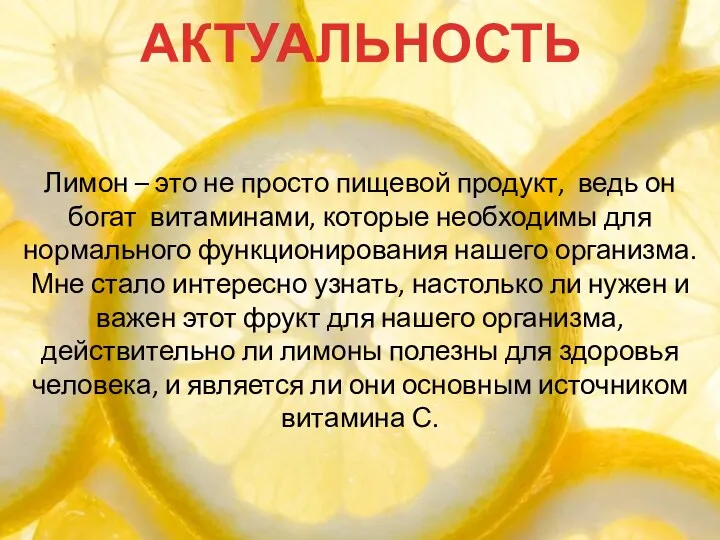 АКТУАЛЬНОСТЬ

Лимон – это не просто пищевой продукт, ведь он богат витаминами, которые необходимы для нормального функционирования нашего организма. Мне стало интересно узнать, настолько ли нужен и важен этот фрукт для нашего организма, действительно ли лимоны полезны для здоровья человека, и является ли они основным источником витамина С.